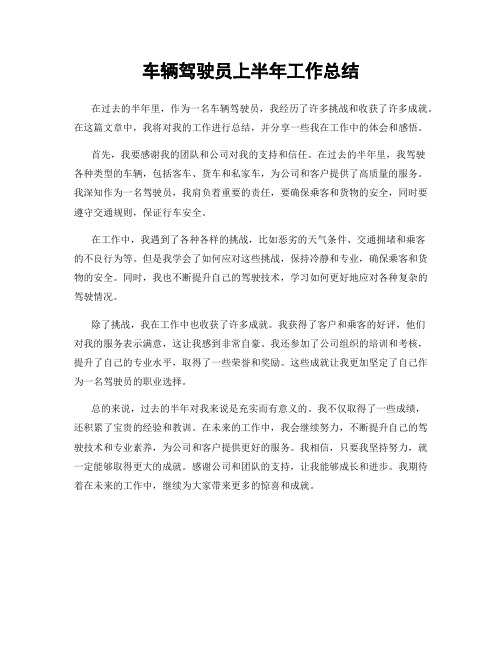 车辆驾驶员上半年工作总结

在过去的半年里，作为一名车辆驾驶员，我经历了许多挑战和收获了许多成就。在这篇文章中，我将对我的工作进行总结，并分享一些我在工作中的体会和感悟。

首先，我要感谢我的团队和公司对我的支持和信任。在过去的半年里，我驾驶各种类型的车辆，包括客车、货车和私家车，为公司和客户提供了高质量的服务。我深知作为一名驾驶员，我肩负着重要的责任，要确保乘客和货物的安全，同时要遵守交通规则，保证行车安全。

在工作中，我遇到了各种各样的挑战，比如恶劣的天气条件、交通拥堵和乘客的不良行为等。但是我学会了如何应对这些挑战，保持冷静和专业，确保乘客和货物的安全。同时，我也不断提升自己的驾驶技术，学习如何更好地应对各种复杂的驾驶情况。

除了挑战，我在工作中也收获了许多成就。我获得了客户和乘客的好评，他们对我的服务表示满意，这让我感到非常自豪。我还参加了公司组织的培训和考核，提升了自己的专业水平，取得了一些荣誉和奖励。这些成就让我更加坚定了自己作为一名驾驶员的职业选择。

总的来说，过去的半年对我来说是充实而有意义的。我不仅取得了一些成绩，还积累了宝贵的经验和教训。在未来的工作中，我会继续努力，不断提升自己的驾驶技术和专业素养，为公司和客户提供更好的服务。我相信，只要我坚持努力，就一定能够取得更大的成就。感谢公司和团队的支持，让我能够成长和进步。我期待着在未来的工作中，继续为大家带来更多的惊喜和成就。